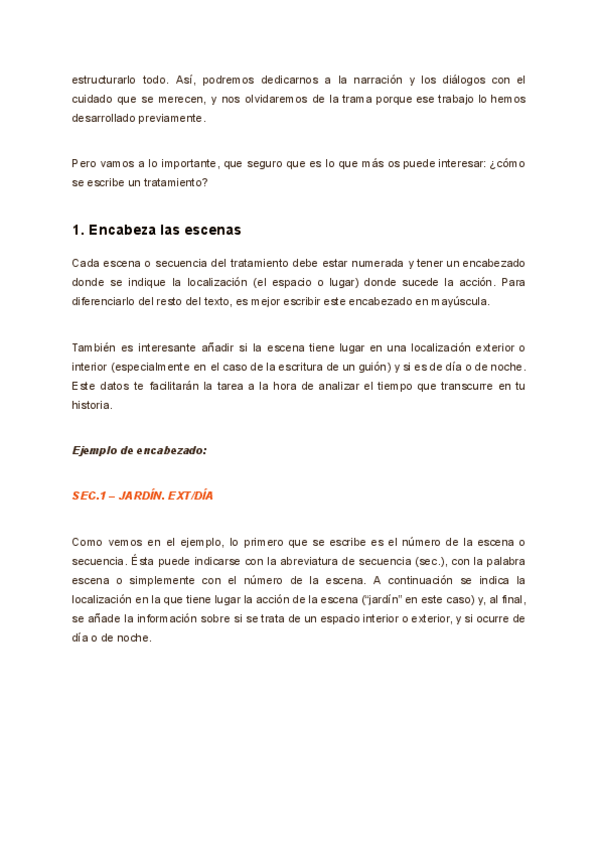 estructurarlo todo. Así, podremos dedicarnos a la narración y los diálogos con el cuidado que se merecen, y nos olvidaremos de la trama porque ese trabajo lo hemos desarrollado previamente.

Pero vamos a lo importante, que seguro que es lo que más os puede interesar: ¿cómo se escribe un tratamiento?

1. Encabeza las escenas

Cada escena o secuencia del tratamiento debe estar numerada y tener un encabezado donde se indique la localización (el espacio o lugar) donde sucede la acción. Para diferenciarlo del resto del texto, es mejor escribir este encabezado en mayúscula.

También es interesante añadir si la escena tiene lugar en una localización exterior o interior (especialmente en el caso de la escritura de un guión) y si es de día o de noche. Este datos te facilitarán la tarea a la hora de analizar el tiempo que transcurre en tu historia.

Ejemplo de encabezado:

SEC.1 – JARDÍN. EXT/DÍA

Como vemos en el ejemplo, lo primero que se escribe es el número de la escena o secuencia. Ésta puede indicarse con la abreviatura de secuencia (sec.), con la palabra escena o simplemente con el número de la escena. A continuación se indica la localización en la que tiene lugar la acción de la escena ("jardín" en este caso) y, al final, se añade la información sobre si se trata de un espacio interior o exterior, y si ocurre de día o de noche.